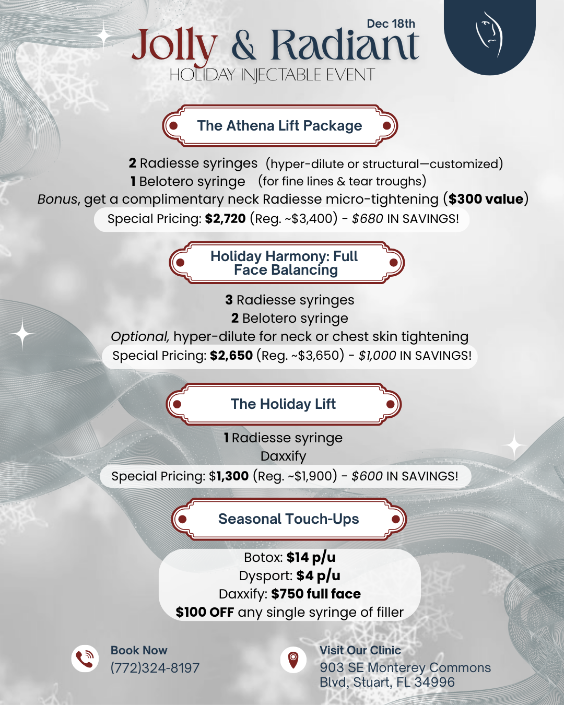 Dec 18th
Jolly & Radiant
HOLIDAY INJECTABLE EVENT

The Athena Lift Package

2 Radiesse syringes (hyper-dilute or structural—customized)
1 Belotero syringe (for fine lines & tear troughs)
Bonus, get a complimentary neck Radiesse micro-tightening ($300 value)
Special Pricing: $2,720 (Reg. ~$3,400) - $680 IN SAVINGS!

Holiday Harmony: Full Face Balancing

3 Radiesse syringes
2 Belotero syringe
Optional, hyper-dilute for neck or chest skin tightening
Special Pricing: $2,650 (Reg. ~$3,650) - $1,000 IN SAVINGS!

The Holiday Lift

1 Radiesse syringe
Daxxify
Special Pricing: $1,300 (Reg. ~$1,900) - $600 IN SAVINGS!

Seasonal Touch-Ups

Botox: $14 p/u
Dysport: $4 p/u
Daxxify: $750 full face
$100 OFF any single syringe of filler

Book Now
(772)324-8197

Visit Our Clinic
903 SE Monterey Commons Blvd, Stuart, FL 34996